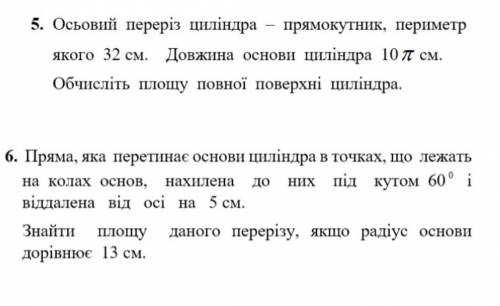 **5.** Осьовий переріз циліндра – прямокутник, периметр якого 32 см. Довжина основи циліндра $10\pi$ см. Обчисліть площу повної поверхні циліндра.

**6.** Пряма, яка перетинає основи циліндра в точках, що лежать на колах основ, нахилена до них під кутом $60^0$ і віддалена від осі на 5 см.

Знайти площу даного перерізу, якщо радіус основи дорівнює 13 см.